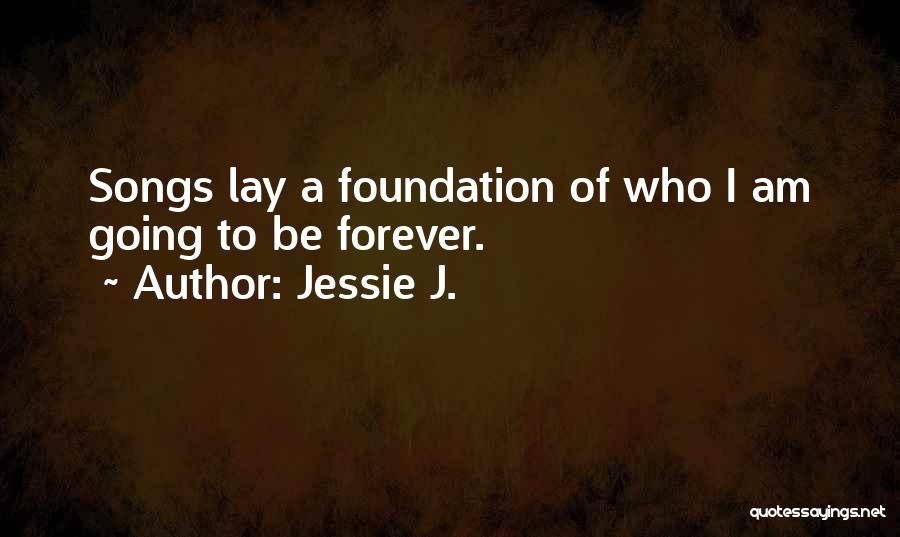 Songs lay a foundation of who I am going to be forever.

~ Author: Jessie J.

quotessayings.net